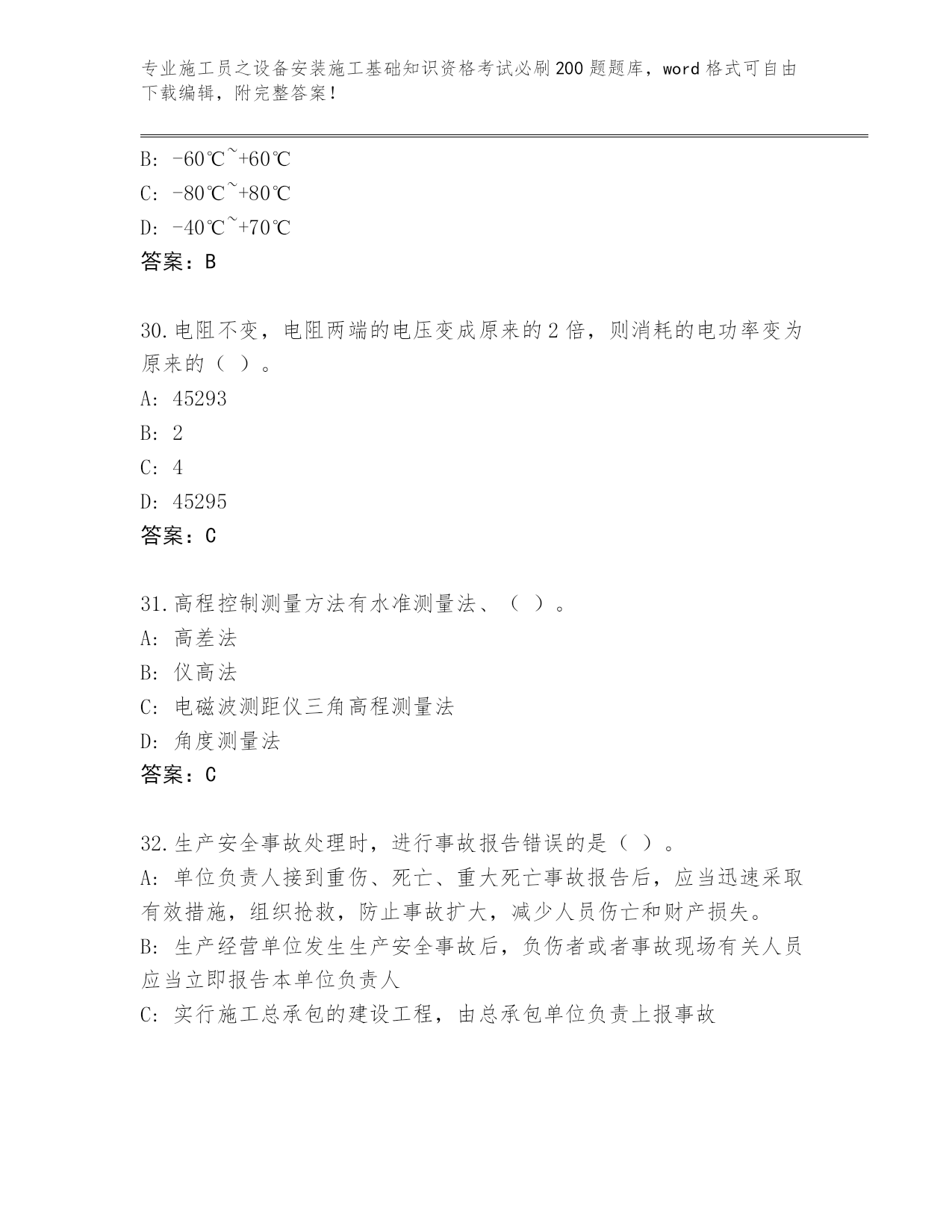 专业施工员之设备安装施工基础知识资格考试必刷200题题库，word格式可自由下载编辑，附完整答案！

B: -60℃~+60℃
C: -80℃~+80℃
D: -40℃~+70℃
答案：B

30.电阻不变，电阻两端的电压变成原来的2倍，则消耗的电功率变为原来的（ ）。
A: 45293
B: 2
C: 4
D: 45295
答案：C

31.高程控制测量方法有水准测量法、（ ）。
A: 高差法
B: 仪高法
C: 电磁波测距仪三角高程测量法
D: 角度测量法
答案：C

32.生产安全事故处理时，进行事故报告错误的是（ ）。
A: 单位负责人接到重伤、死亡、重大死亡事故报告后，应当迅速采取有效措施，组织抢救，防止事故扩大，减少人员伤亡和财产损失。
B: 生产经营单位发生生产安全事故后，负伤者或者事故现场有关人员应当立即报告本单位负责人
C: 实行施工总承包的建设工程，由总承包单位负责上报事故